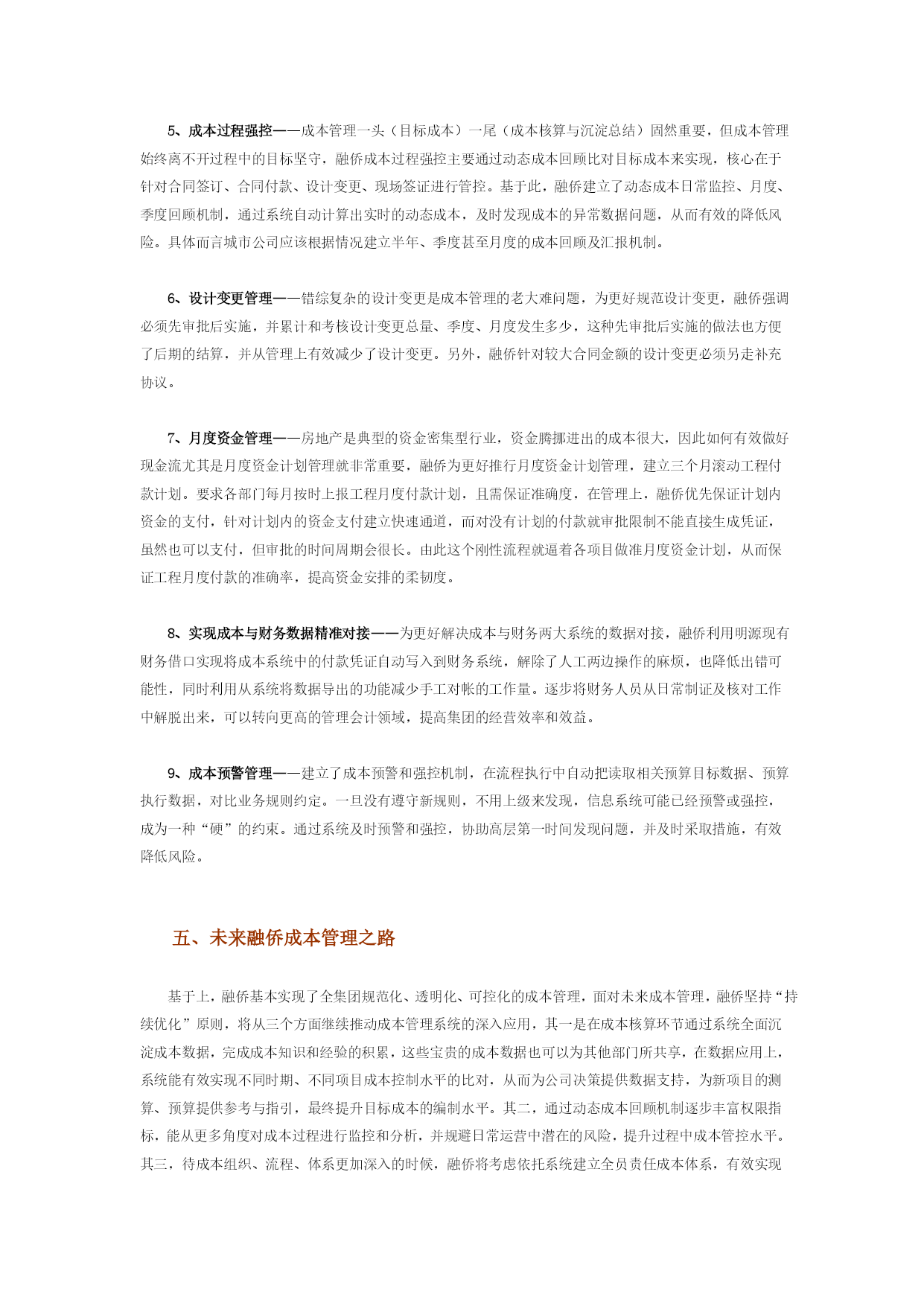 5、成本过程强控——成本管理一头（目标成本）一尾（成本核算与沉淀总结）固然重要，但成本管理始终离不开过程中的目标坚守，融侨成本过程强控主要通过动态成本回顾比对目标成本来实现，核心在于针对合同签订、合同付款、设计变更、现场签证进行管控。基于此，融侨建立了动态成本日常监控、月度、季度回顾机制，通过系统自动计算出实时的动态成本，及时发现成本的异常数据问题，从而有效的降低风险。具体而言城市公司应该根据情况建立半年、季度甚至月度的成本回顾及汇报机制。

6、设计变更管理——错综复杂的设计变更是成本管理的老大难问题，为更好规范设计变更，融侨强调必须先审批后实施，并累计和考核设计变更总量、季度、月度发生多少，这种先审批后实施的做法也方便了后期的结算，并从管理上有效减少了设计变更。另外，融侨针对较大合同金额的设计变更必须另走补充协议。

7、月度资金管理——房地产是典型的资金密集型行业，资金腾挪进出的成本很大，因此如何有效做好现金流尤其是月度资金计划管理就非常重要，融侨为更好推行月度资金计划管理，建立三个月滚动工程付款计划。要求各部门每月按时上报工程月度付款计划，且需保证准确度，在管理上，融侨优先保证计划内资金的支付，针对计划内的资金支付建立快速通道，而对没有计划的付款就审批限制不能直接生成凭证，虽然也可以支付，但审批的时间周期会很长。由此这个刚性流程就逼着各项目做准月度资金计划，从而保证工程月度付款的准确率，提高资金安排的柔韧度。

8、实现成本与财务数据精准对接——为更好解决成本与财务两大系统的数据对接，融侨利用明源现有财务借口实现将成本系统中的付款凭证自动写入到财务系统，解除了人工两边操作的麻烦，也降低出错可能性，同时利用从系统将数据导出的功能减少手工对帐的工作量。逐步将财务人员从日常制证及核对工作中解脱出来，可以转向更高的管理会计领域，提高集团的经营效率和效益。

9、成本预警管理——建立了成本预警和强控机制，在流程执行中自动把读取相关预算目标数据、预算执行数据，对比业务规则约定。一旦没有遵守新规则，不用上级来发现，信息系统可能已经预警或强控，成为一种“硬”的约束。通过系统及时预警和强控，协助高层第一时间发现问题，并及时采取措施，有效降低风险。

五、未来融侨成本管理之路

基于上，融侨基本实现了全集团规范化、透明化、可控化的成本管理，面对未来成本管理，融侨坚持“持续优化”原则，将从三个方面继续推动成本管理系统的深入应用，其一是在成本核算环节通过系统全面沉淀成本数据，完成成本知识和经验的积累，这些宝贵的成本数据也可以为其他部门所共享，在数据应用上，系统能有效实现不同时期、不同项目成本控制水平的比对，从而为公司决策提供数据支持，为新项目的测算、预算提供参考与指引，最终提升目标成本的编制水平。其二，通过动态成本回顾机制逐步丰富权限指标，能从更多角度对成本过程进行监控和分析，并规避日常运营中潜在的风险，提升过程中成本管控水平。其三，待成本组织、流程、体系更加深入的时候，融侨将考虑依托系统建立全员责任成本体系，有效实现